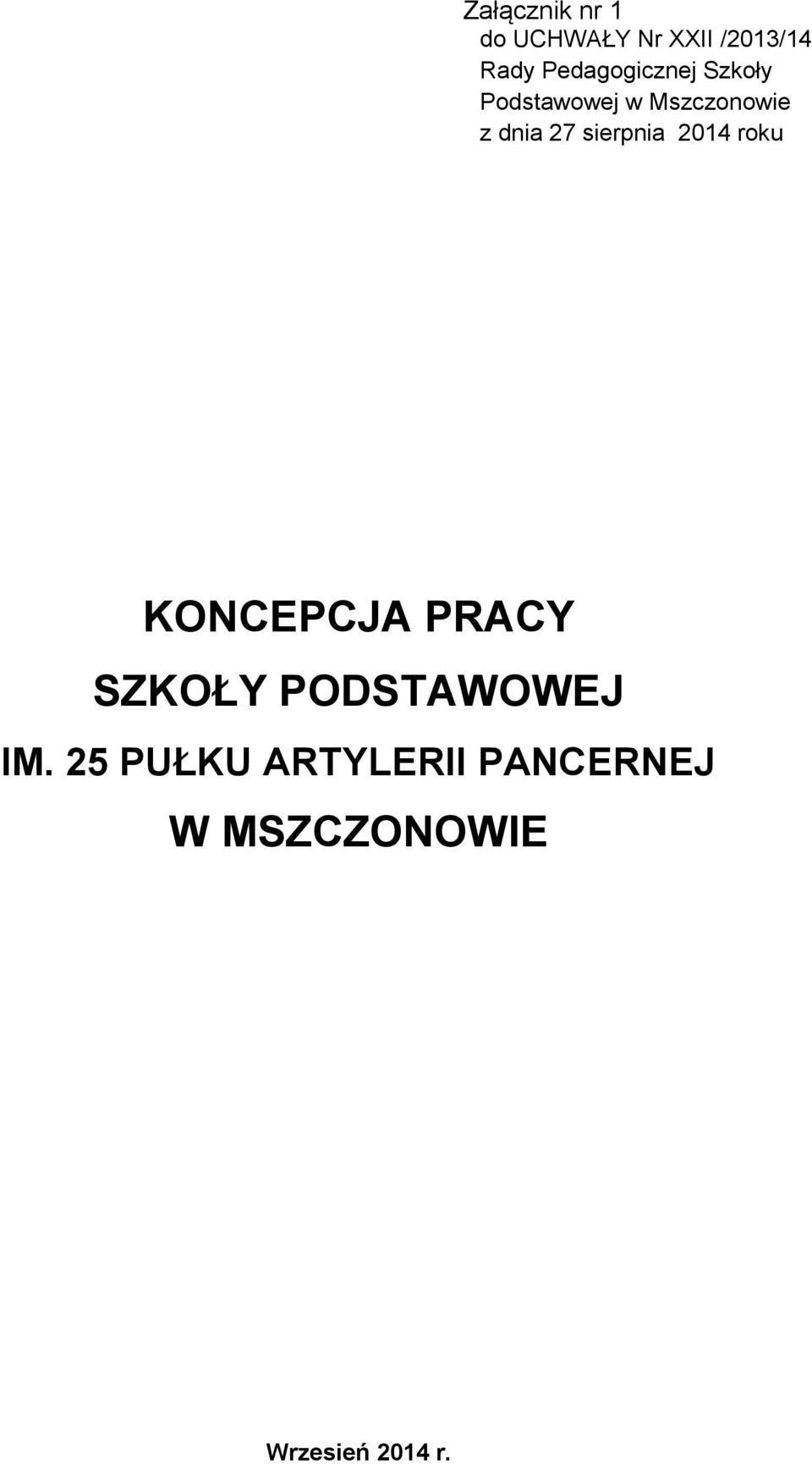 Załącznik nr 1
do UCHWAŁY Nr XXII /2013/14
Rady Pedagogicznej Szkoły
Podstawowej w Mszczonowie
z dnia 27 sierpnia 2014 roku

KONCEPCJA PRACY
SZKOŁY PODSTAWOWEJ
IM. 25 PUŁKU ARTYLERII PANCERNEJ
W MSZCZONOWIE

Wrzesień 2014 r.